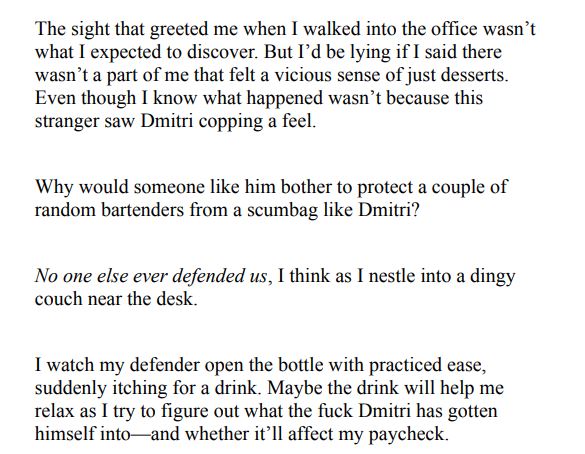 The sight that greeted me when I walked into the office wasn't what I expected to discover. But I'd be lying if I said there wasn't a part of me that felt a vicious sense of just desserts. Even though I know what happened wasn't because this stranger saw Dmitri copping a feel.

Why would someone like him bother to protect a couple of random bartenders from a scumbag like Dmitri?

No one else ever defended us, I think as I nestle into a dingy couch near the desk.

I watch my defender open the bottle with practiced ease, suddenly itching for a drink. Maybe the drink will help me relax as I try to figure out what the fuck Dmitri has gotten himself into—and whether it'll affect my paycheck.